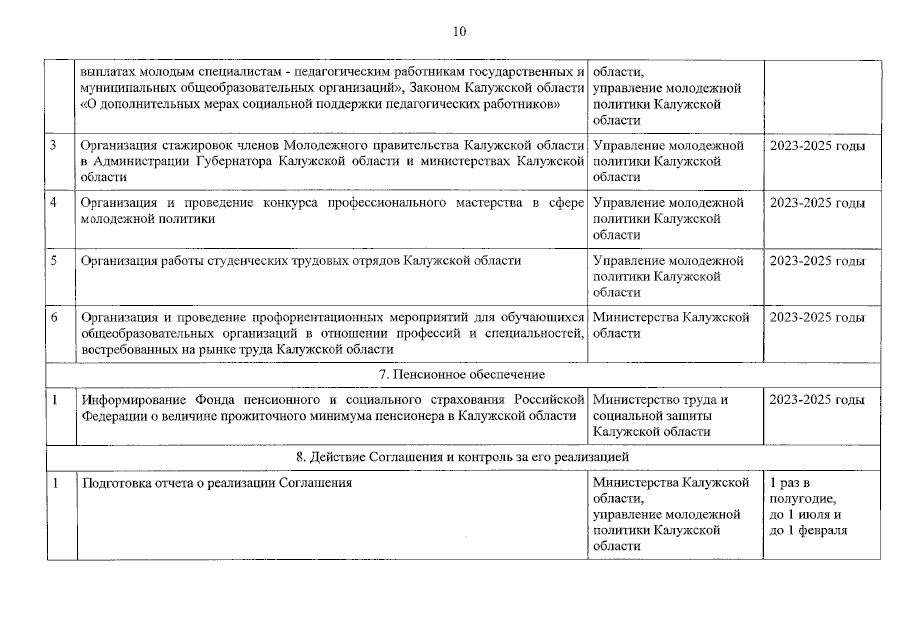 10

|  |  |  |  |
|---|---|---|---|
|  | выплатах молодым специалистам - педагогическим работникам государственных и муниципальных общеобразовательных организаций», Законом Калужской области «О дополнительных мерах социальной поддержки педагогических работников» | области, управление молодежной политики Калужской области |  |
| 3 | Организация стажировок членов Молодежного правительства Калужской области в Администрации Губернатора Калужской области и министерствах Калужской области | Управление молодежной политики Калужской области | 2023-2025 годы |
| 4 | Организация и проведение конкурса профессионального мастерства в сфере молодежной политики | Управление молодежной политики Калужской области | 2023-2025 годы |
| 5 | Организация работы студенческих трудовых отрядов Калужской области | Управление молодежной политики Калужской области | 2023-2025 годы |
| 6 | Организация и проведение профориентационных мероприятий для обучающихся общеобразовательных организаций в отношении профессий и специальностей, востребованных на рынке труда Калужской области | Министерства Калужской области | 2023-2025 годы |
| 7. Пенсионное обеспечение | | | |
| 1 | Информирование Фонда пенсионного и социального страхования Российской Федерации о величине прожиточного минимума пенсионера в Калужской области | Министерство труда и социальной защиты Калужской области | 2023-2025 годы |
| 8. Действие Соглашения и контроль за его реализацией | | | |
| 1 | Подготовка отчета о реализации Соглашения | Министерства Калужской области, управление молодежной политики Калужской области | 1 раз в полугодие, до 1 июля и до 1 февраля |